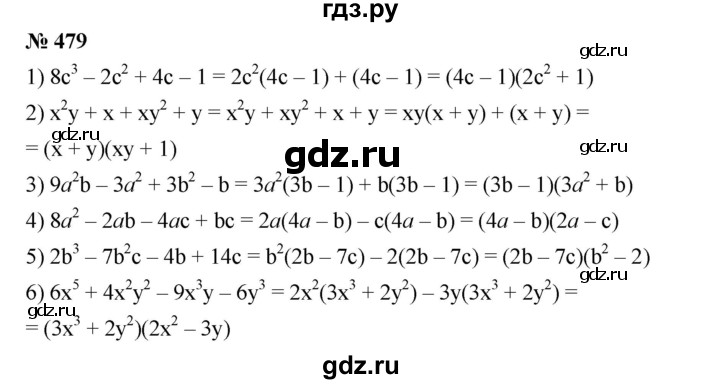 гдз.ру

№ 479

gdz.ru

1) $8c^3 - 2c^2 + 4c - 1 = 2c^2(4c - 1) + (4c - 1) = (4c - 1)(2c^2 + 1)$

2) $x^2y + x + xy^2 + y = x^2y + xy^2 + x + y = xy(x + y) + (x + y) =$
gdz.ru
$= (x + y)(xy + 1)$

gdz.ru

gdz.ru

3) $9a^2b - 3a^2 + 3b^2 - b = 3a^2(3b - 1) + b(3b - 1) = (3b - 1)(3a^2 + b)$

4) $8a^2 - 2ab - 4ac + bc = 2a(4a - b) - c(4a - b) = (4a - b)(2a - c)$

5) $2b^3 - 7b^2c - 4b + 14c = b^2(2b - 7c) - 2(2b - 7c) = (2b - 7c)(b^2 - 2)$

gdz.ru

6) $6x^5 + 4x^2y^2 - 9x^3y - 6y^3 = 2x^2(3x^3 + 2y^2) - 3y(3x^3 + 2y^2) =$
gdz.ru
$= (3x^3 + 2y^2)(2x^2 - 3y)$

gdz.ru